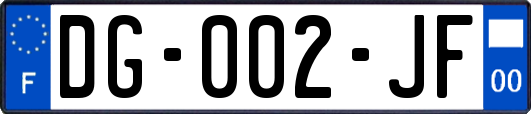 F
DG-002-JF
00